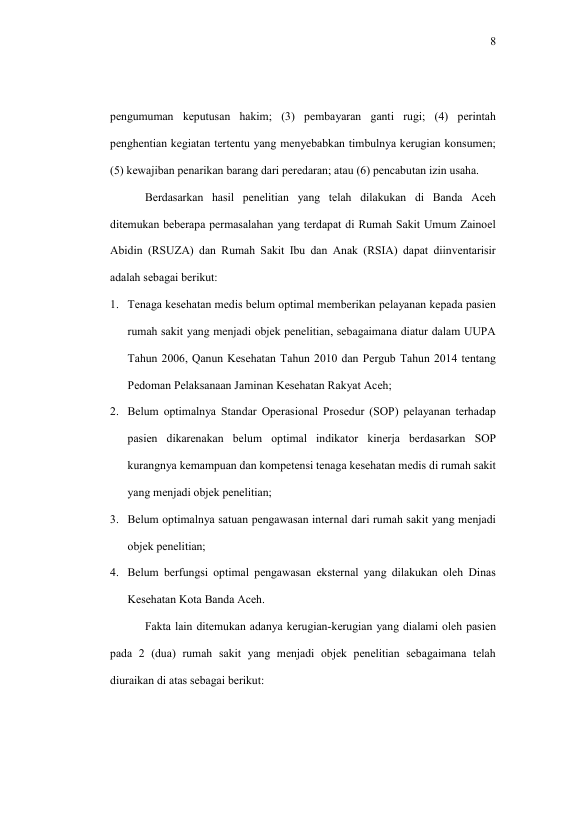 8

pengumuman keputusan hakim; (3) pembayaran ganti rugi; (4) perintah penghentian kegiatan tertentu yang menyebabkan timbulnya kerugian konsumen; (5) kewajiban penarikan barang dari peredaran; atau (6) pencabutan izin usaha.

Berdasarkan hasil penelitian yang telah dilakukan di Banda Aceh ditemukan beberapa permasalahan yang terdapat di Rumah Sakit Umum Zainoel Abidin (RSUZA) dan Rumah Sakit Ibu dan Anak (RSIA) dapat diinventarisir adalah sebagai berikut:

1. Tenaga kesehatan medis belum optimal memberikan pelayanan kepada pasien rumah sakit yang menjadi objek penelitian, sebagaimana diatur dalam UUPA Tahun 2006, Qanun Kesehatan Tahun 2010 dan Pergub Tahun 2014 tentang Pedoman Pelaksanaan Jaminan Kesehatan Rakyat Aceh;

2. Belum optimalnya Standar Operasional Prosedur (SOP) pelayanan terhadap pasien dikarenakan belum optimal indikator kinerja berdasarkan SOP kurangnya kemampuan dan kompetensi tenaga kesehatan medis di rumah sakit yang menjadi objek penelitian;

3. Belum optimalnya satuan pengawasan internal dari rumah sakit yang menjadi objek penelitian;

4. Belum berfungsi optimal pengawasan eksternal yang dilakukan oleh Dinas Kesehatan Kota Banda Aceh.

Fakta lain ditemukan adanya kerugian-kerugian yang dialami oleh pasien pada 2 (dua) rumah sakit yang menjadi objek penelitian sebagaimana telah diuraikan di atas sebagai berikut: